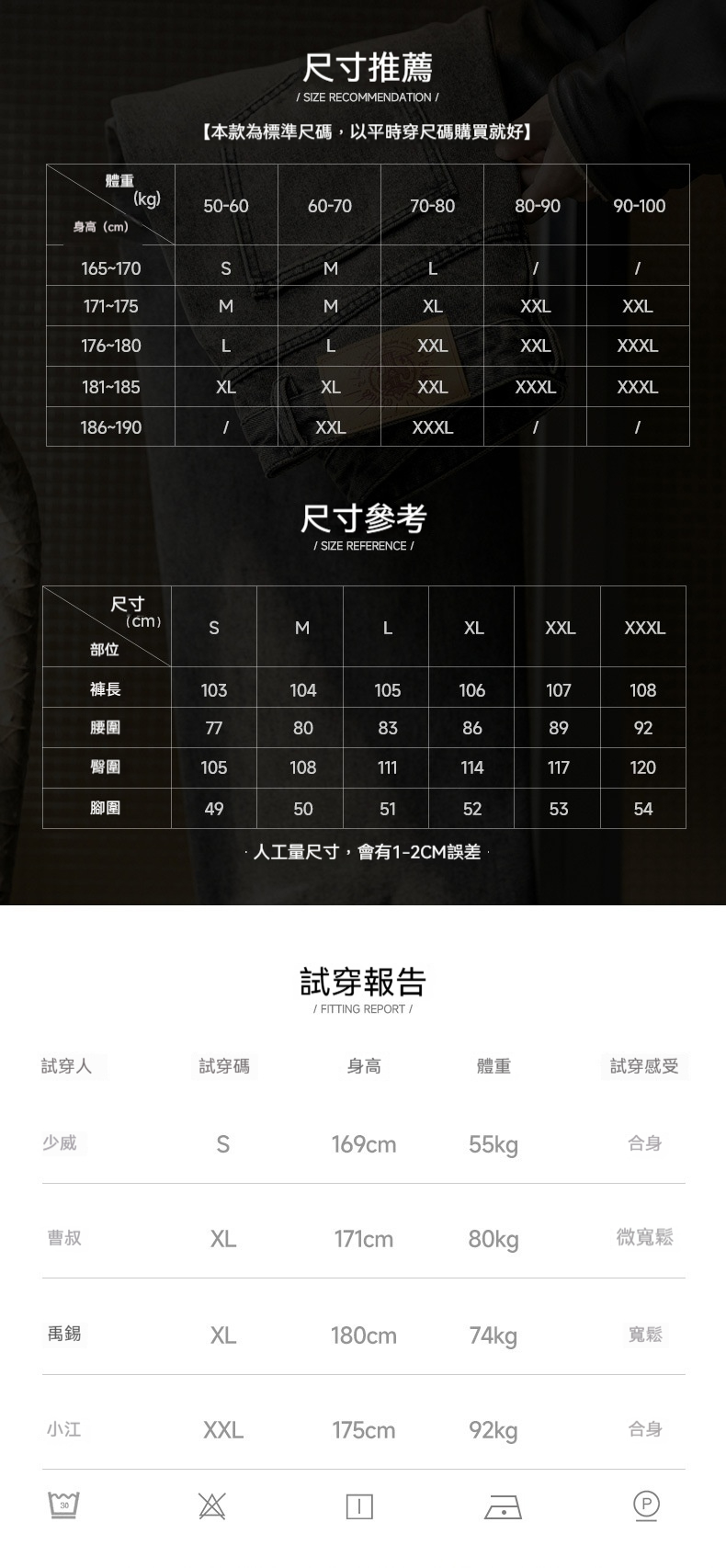 尺寸推薦
/ SIZE RECOMMENDATION /

【本款為標準尺碼，以平時穿尺碼購買就好】

| 體重(kg) 身高（cm） | 50-60 | 60-70 | 70-80 | 80-90 | 90-100 |
|---|---|---|---|---|---|
| 165~170 | S | M | L | / | / |
| 171~175 | M | M | XL | XXL | XXL |
| 176~180 | L | L | XXL | XXL | XXXL |
| 181~185 | XL | XL | XXL | XXXL | XXXL |
| 186~190 | / | XXL | XXXL | / | / |

尺寸參考
/ SIZE REFERENCE /

| 尺寸（cm） 部位 | S | M | L | XL | XXL | XXXL |
|---|---|---|---|---|---|---|
| 褲長 | 103 | 104 | 105 | 106 | 107 | 108 |
| 腰圍 | 77 | 80 | 83 | 86 | 89 | 92 |
| 臀圍 | 105 | 108 | 111 | 114 | 117 | 120 |
| 腳圍 | 49 | 50 | 51 | 52 | 53 | 54 |

· 人工量尺寸，會有1-2CM誤差 ·

試穿報告
/ FITTING REPORT /

| 試穿人 | 試穿碼 | 身高 | 體重 | 試穿感受 |
|---|---|---|---|---|
| 少威 | S | 169cm | 55kg | 合身 |
| 曹叔 | XL | 171cm | 80kg | 微寬鬆 |
| 禹錫 | XL | 180cm | 74kg | 寬鬆 |
| 小江 | XXL | 175cm | 92kg | 合身 |

30

P